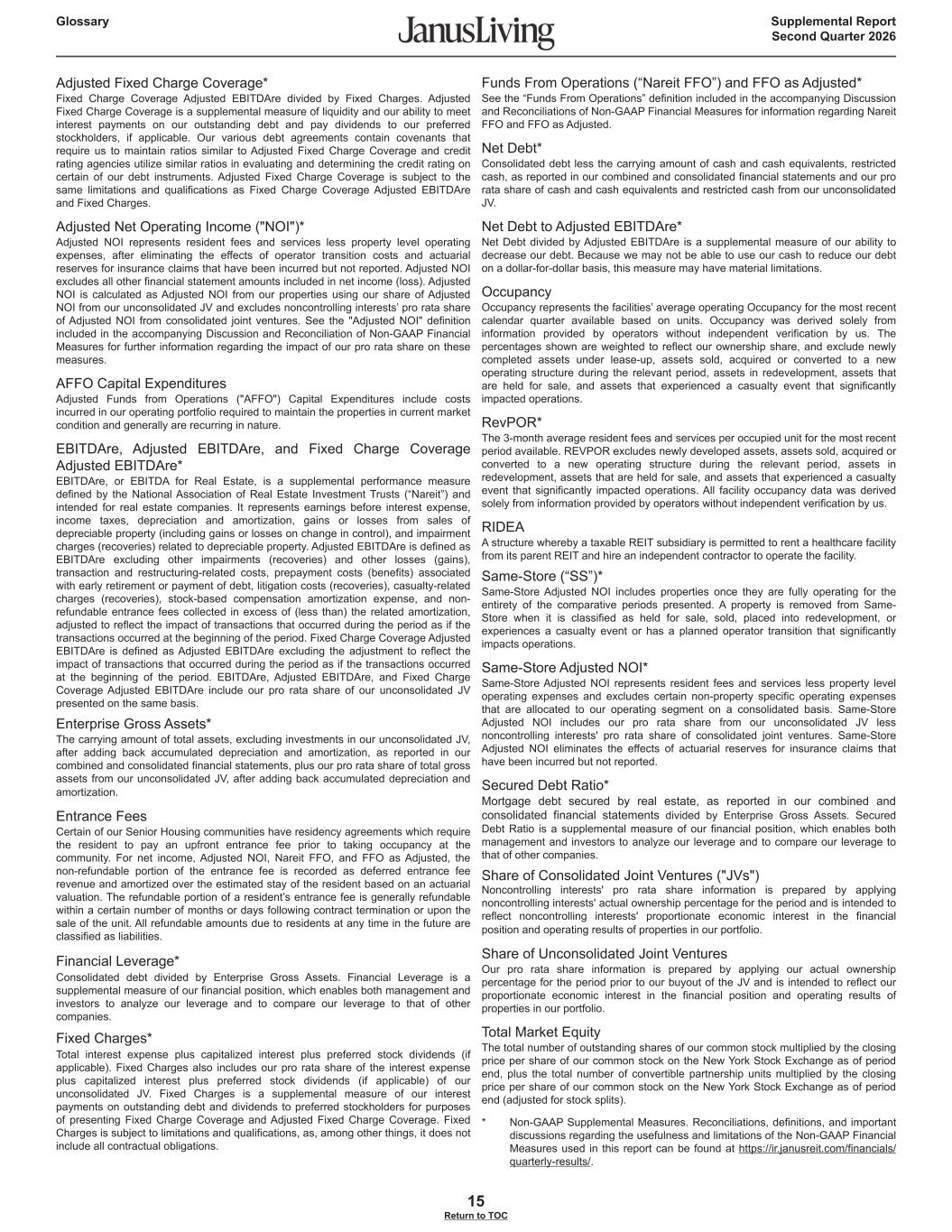 Glossary

JanusLiving

Supplemental Report
Second Quarter 2026

Adjusted Fixed Charge Coverage*
Fixed Charge Coverage Adjusted EBITDAre divided by Fixed Charges. Adjusted Fixed Charge Coverage is a supplemental measure of liquidity and our ability to meet interest payments on our outstanding debt and pay dividends to our preferred stockholders, if applicable. Our various debt agreements contain covenants that require us to maintain ratios similar to Adjusted Fixed Charge Coverage and credit rating agencies utilize similar ratios in evaluating and determining the credit rating on certain of our debt instruments. Adjusted Fixed Charge Coverage is subject to the same limitations and qualifications as Fixed Charge Coverage Adjusted EBITDAre and Fixed Charges.

Adjusted Net Operating Income ("NOI")*
Adjusted NOI represents resident fees and services less property level operating expenses, after eliminating the effects of operator transition costs and actuarial reserves for insurance claims that have been incurred but not reported. Adjusted NOI excludes all other financial statement amounts included in net income (loss). Adjusted NOI is calculated as Adjusted NOI from our properties using our share of Adjusted NOI from our unconsolidated JV and excludes noncontrolling interests' pro rata share of Adjusted NOI from consolidated joint ventures. See the "Adjusted NOI" definition included in the accompanying Discussion and Reconciliation of Non-GAAP Financial Measures for further information regarding the impact of our pro rata share on these measures.

AFFO Capital Expenditures
Adjusted Funds from Operations ("AFFO") Capital Expenditures include costs incurred in our operating portfolio required to maintain the properties in current market condition and generally are recurring in nature.

EBITDAre, Adjusted EBITDAre, and Fixed Charge Coverage Adjusted EBITDAre*
EBITDAre, or EBITDA for Real Estate, is a supplemental performance measure defined by the National Association of Real Estate Investment Trusts ("Nareit") and intended for real estate companies. It represents earnings before interest expense, income taxes, depreciation and amortization, gains or losses from sales of depreciable property (including gains or losses on change in control), and impairment charges (recoveries) related to depreciable property. Adjusted EBITDAre is defined as EBITDAre excluding other impairments (recoveries) and other losses (gains), transaction and restructuring-related costs, prepayment costs (benefits) associated with early retirement or payment of debt, litigation costs (recoveries), casualty-related charges (recoveries), stock-based compensation amortization expense, and non-refundable entrance fees collected in excess of (less than) the related amortization, adjusted to reflect the impact of transactions that occurred during the period as if the transactions occurred at the beginning of the period. Fixed Charge Coverage Adjusted EBITDAre is defined as Adjusted EBITDAre excluding the adjustment to reflect the impact of transactions that occurred during the period as if the transactions occurred at the beginning of the period. EBITDAre, Adjusted EBITDAre, and Fixed Charge Coverage Adjusted EBITDAre include our pro rata share of our unconsolidated JV presented on the same basis.

Enterprise Gross Assets*
The carrying amount of total assets, excluding investments in our unconsolidated JV, after adding back accumulated depreciation and amortization, as reported in our combined and consolidated financial statements, plus our pro rata share of total gross assets from our unconsolidated JV, after adding back accumulated depreciation and amortization.

Entrance Fees
Certain of our Senior Housing communities have residency agreements which require the resident to pay an upfront entrance fee prior to taking occupancy at the community. For net income, Adjusted NOI, Nareit FFO, and FFO as Adjusted, the non-refundable portion of the entrance fee is recorded as deferred entrance fee revenue and amortized over the estimated stay of the resident based on an actuarial valuation. The refundable portion of a resident's entrance fee is generally refundable within a certain number of months or days following contract termination or upon the sale of the unit. All refundable amounts due to residents at any time in the future are classified as liabilities.

Financial Leverage*
Consolidated debt divided by Enterprise Gross Assets. Financial Leverage is a supplemental measure of our financial position, which enables both management and investors to analyze our leverage and to compare our leverage to that of other companies.

Fixed Charges*
Total interest expense plus capitalized interest plus preferred stock dividends (if applicable). Fixed Charges also includes our pro rata share of the interest expense plus capitalized interest plus preferred stock dividends (if applicable) of our unconsolidated JV. Fixed Charges is a supplemental measure of our interest payments on outstanding debt and dividends to preferred stockholders for purposes of presenting Fixed Charge Coverage and Adjusted Fixed Charge Coverage. Fixed Charges is subject to limitations and qualifications, as, among other things, it does not include all contractual obligations.

Funds From Operations ("Nareit FFO") and FFO as Adjusted*
See the "Funds From Operations" definition included in the accompanying Discussion and Reconciliations of Non-GAAP Financial Measures for information regarding Nareit FFO and FFO as Adjusted.

Net Debt*
Consolidated debt less the carrying amount of cash and cash equivalents, restricted cash, as reported in our combined and consolidated financial statements and our pro rata share of cash and cash equivalents and restricted cash from our unconsolidated JV.

Net Debt to Adjusted EBITDAre*
Net Debt divided by Adjusted EBITDAre is a supplemental measure of our ability to decrease our debt. Because we may not be able to use our cash to reduce our debt on a dollar-for-dollar basis, this measure may have material limitations.

Occupancy
Occupancy represents the facilities' average operating Occupancy for the most recent calendar quarter available based on units. Occupancy was derived solely from information provided by operators without independent verification by us. The percentages shown are weighted to reflect our ownership share, and exclude newly completed assets under lease-up, assets sold, acquired or converted to a new operating structure during the relevant period, assets in redevelopment, assets that are held for sale, and assets that experienced a casualty event that significantly impacted operations.

RevPOR*
The 3-month average resident fees and services per occupied unit for the most recent period available. REVPOR excludes newly developed assets, assets sold, acquired or converted to a new operating structure during the relevant period, assets in redevelopment, assets that are held for sale, and assets that experienced a casualty event that significantly impacted operations. All facility occupancy data was derived solely from information provided by operators without independent verification by us.

RIDEA
A structure whereby a taxable REIT subsidiary is permitted to rent a healthcare facility from its parent REIT and hire an independent contractor to operate the facility.

Same-Store ("SS")*
Same-Store Adjusted NOI includes properties once they are fully operating for the entirety of the comparative periods presented. A property is removed from Same-Store when it is classified as held for sale, sold, placed into redevelopment, or experiences a casualty event or has a planned operator transition that significantly impacts operations.

Same-Store Adjusted NOI*
Same-Store Adjusted NOI represents resident fees and services less property level operating expenses and excludes certain non-property specific operating expenses that are allocated to our operating segment on a consolidated basis. Same-Store Adjusted NOI includes our pro rata share from our unconsolidated JV less noncontrolling interests' pro rata share of consolidated joint ventures. Same-Store Adjusted NOI eliminates the effects of actuarial reserves for insurance claims that have been incurred but not reported.

Secured Debt Ratio*
Mortgage debt secured by real estate, as reported in our combined and consolidated financial statements divided by Enterprise Gross Assets. Secured Debt Ratio is a supplemental measure of our financial position, which enables both management and investors to analyze our leverage and to compare our leverage to that of other companies.

Share of Consolidated Joint Ventures ("JVs")
Noncontrolling interests' pro rata share information is prepared by applying noncontrolling interests' actual ownership percentage for the period and is intended to reflect noncontrolling interests' proportionate economic interest in the financial position and operating results of properties in our portfolio.

Share of Unconsolidated Joint Ventures
Our pro rata share information is prepared by applying our actual ownership percentage for the period prior to our buyout of the JV and is intended to reflect our proportionate economic interest in the financial position and operating results of properties in our portfolio.

Total Market Equity
The total number of outstanding shares of our common stock multiplied by the closing price per share of our common stock on the New York Stock Exchange as of period end, plus the total number of convertible partnership units multiplied by the closing price per share of our common stock on the New York Stock Exchange as of period end (adjusted for stock splits).

* Non-GAAP Supplemental Measures. Reconciliations, definitions, and important discussions regarding the usefulness and limitations of the Non-GAAP Financial Measures used in this report can be found at https://ir.janusreit.com/financials/quarterly-results/.

15
Return to TOC